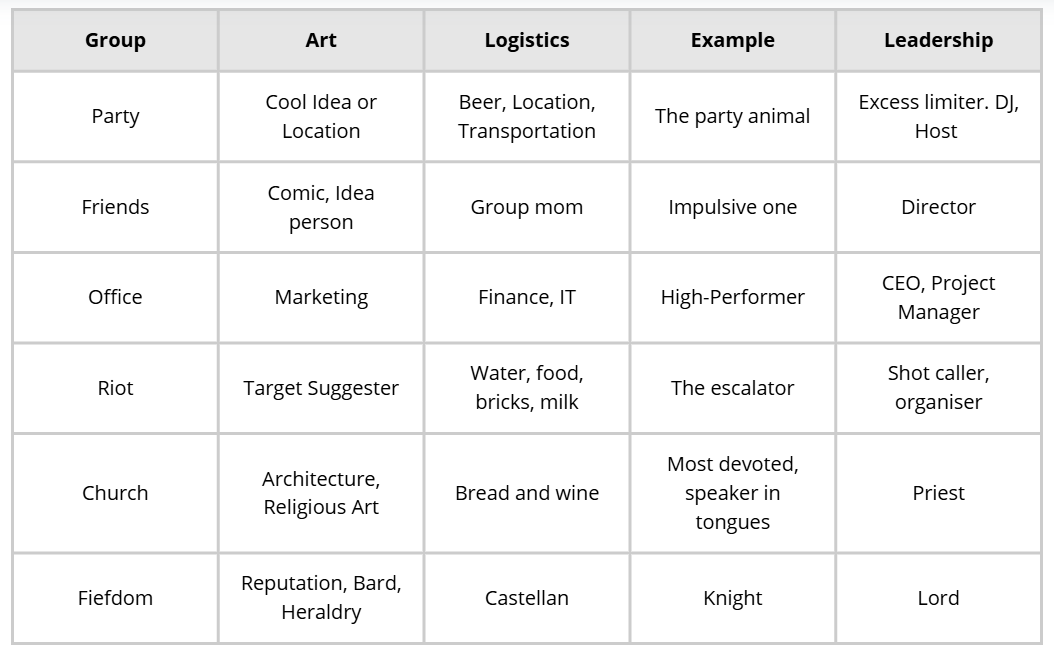 | Group | Art | Logistics | Example | Leadership |
|---|---|---|---|---|
| Party | Cool Idea or Location | Beer, Location, Transportation | The party animal | Excess limiter. DJ, Host |
| Friends | Comic, Idea person | Group mom | Impulsive one | Director |
| Office | Marketing | Finance, IT | High-Performer | CEO, Project Manager |
| Riot | Target Suggester | Water, food, bricks, milk | The escalator | Shot caller, organiser |
| Church | Architecture, Religious Art | Bread and wine | Most devoted, speaker in tongues | Priest |
| Fiefdom | Reputation, Bard, Heraldry | Castellan | Knight | Lord |